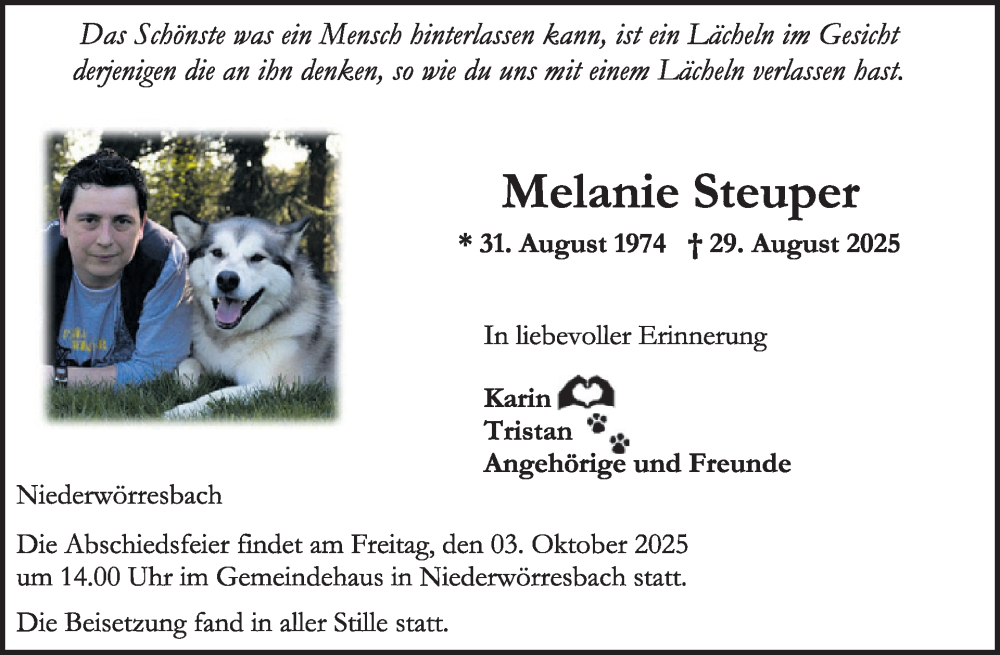 Das Schönste was ein Mensch hinterlassen kann, ist ein Lächeln im Gesicht derjenigen die an ihn denken, so wie du uns mit einem Lächeln verlassen hast.

Melanie Steuper

* 31. August 1974 † 29. August 2025

In liebevoller Erinnerung

Karin
Tristan
Angehörige und Freunde

Niederwörresbach

Die Abschiedsfeier findet am Freitag, den 03. Oktober 2025 um 14.00 Uhr im Gemeindehaus in Niederwörresbach statt.

Die Beisetzung fand in aller Stille statt.